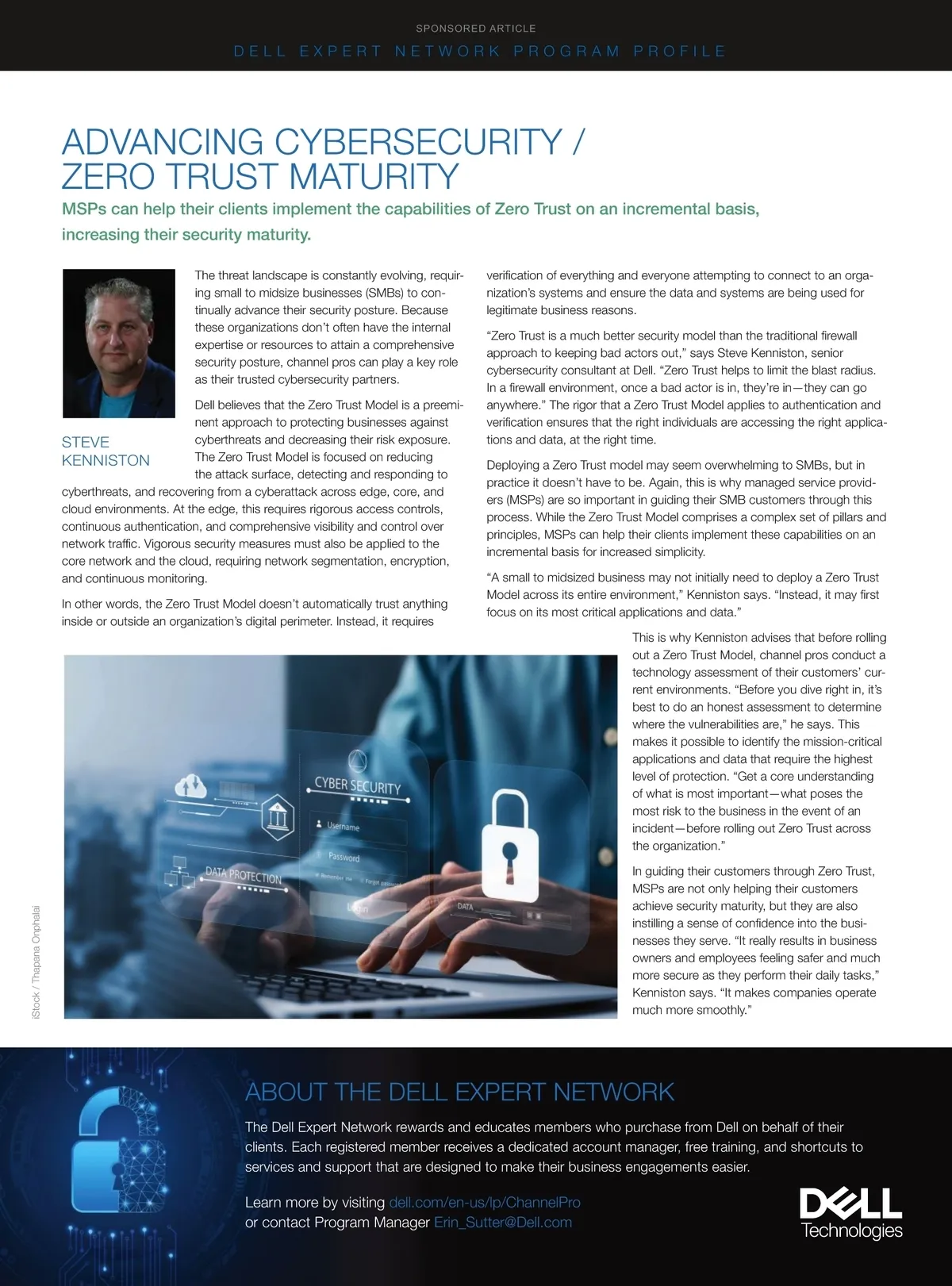 SPONSORED ARTICLE

DELL EXPERT NETWORK PROGRAM PROFILE

ADVANCING CYBERSECURITY / ZERO TRUST MATURITY

MSPs can help their clients implement the capabilities of Zero Trust on an incremental basis, increasing their security maturity.

STEVE KENNISTON

The threat landscape is constantly evolving, requiring small to midsize businesses (SMBs) to continually advance their security posture. Because these organizations don't often have the internal expertise or resources to attain a comprehensive security posture, channel pros can play a key role as their trusted cybersecurity partners.

Dell believes that the Zero Trust Model is a preeminent approach to protecting businesses against cyberthreats and decreasing their risk exposure. The Zero Trust Model is focused on reducing the attack surface, detecting and responding to cyberthreats, and recovering from a cyberattack across edge, core, and cloud environments. At the edge, this requires rigorous access controls, continuous authentication, and comprehensive visibility and control over network traffic. Vigorous security measures must also be applied to the core network and the cloud, requiring network segmentation, encryption, and continuous monitoring.

In other words, the Zero Trust Model doesn't automatically trust anything inside or outside an organization's digital perimeter. Instead, it requires verification of everything and everyone attempting to connect to an organization's systems and ensure the data and systems are being used for legitimate business reasons.

"Zero Trust is a much better security model than the traditional firewall approach to keeping bad actors out," says Steve Kenniston, senior cybersecurity consultant at Dell. "Zero Trust helps to limit the blast radius. In a firewall environment, once a bad actor is in, they're in—they can go anywhere." The rigor that a Zero Trust Model applies to authentication and verification ensures that the right individuals are accessing the right applications and data, at the right time.

Deploying a Zero Trust model may seem overwhelming to SMBs, but in practice it doesn't have to be. Again, this is why managed service providers (MSPs) are so important in guiding their SMB customers through this process. While the Zero Trust Model comprises a complex set of pillars and principles, MSPs can help their clients implement these capabilities on an incremental basis for increased simplicity.

"A small to midsized business may not initially need to deploy a Zero Trust Model across its entire environment," Kenniston says. "Instead, it may first focus on its most critical applications and data."

This is why Kenniston advises that before rolling out a Zero Trust Model, channel pros conduct a technology assessment of their customers' current environments. "Before you dive right in, it's best to do an honest assessment to determine where the vulnerabilities are," he says. This makes it possible to identify the mission-critical applications and data that require the highest level of protection. "Get a core understanding of what is most important—what poses the most risk to the business in the event of an incident—before rolling out Zero Trust across the organization."

In guiding their customers through Zero Trust, MSPs are not only helping their customers achieve security maturity, but they are also instilling a sense of confidence into the businesses they serve. "It really results in business owners and employees feeling safer and much more secure as they perform their daily tasks," Kenniston says. "It makes companies operate much more smoothly."

CYBER SECURITY
Username
Password
Remember me
Forgot password
Login
DATA PROTECTION
DATA

iStock / Thapana Onphalai

ABOUT THE DELL EXPERT NETWORK

The Dell Expert Network rewards and educates members who purchase from Dell on behalf of their clients. Each registered member receives a dedicated account manager, free training, and shortcuts to services and support that are designed to make their business engagements easier.

Learn more by visiting dell.com/en-us/lp/ChannelPro or contact Program Manager Erin_Sutter@Dell.com

DELL Technologies